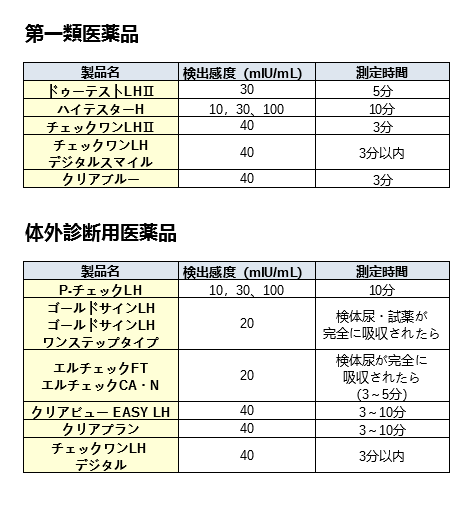 第一類医薬品

| 製品名 | 検出感度（mIU/mL） | 測定時間 |
|---|---|---|
| ドゥーテストLHⅡ | 30 | 5分 |
| ハイテスターH | 10，30、100 | 10分 |
| チェックワンLHⅡ | 40 | 3分 |
| チェックワンLH デジタルスマイル | 40 | 3分以内 |
| クリアブルー | 40 | 3分 |

体外診断用医薬品

| 製品名 | 検出感度（mIU/mL） | 測定時間 |
|---|---|---|
| P-チェックLH | 10，30、100 | 10分 |
| ゴールドサインLH ゴールドサインLH ワンステップタイプ | 20 | 検体尿・試薬が完全に吸収されたら |
| エルチェックFT エルチェックCA・N | 20 | 検体尿が完全に吸収されたら (3～5分) |
| クリアビュー EASY LH | 40 | 3～10分 |
| クリアプラン | 40 | 3～10分 |
| チェックワンLH デジタル | 40 | 3分以内 |